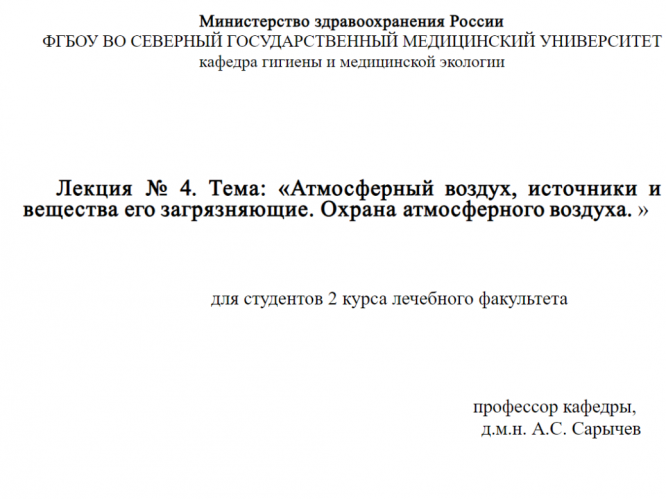 Министерство здравоохранения России
ФГБОУ ВО СЕВЕРНЫЙ ГОСУДАРСТВЕННЫЙ МЕДИЦИНСКИЙ УНИВЕРСИТЕТ
кафедра гигиены и медицинской экологии

Лекция № 4. Тема: «Атмосферный воздух, источники и вещества его загрязняющие. Охрана атмосферного воздуха. »

для студентов 2 курса лечебного факультета

профессор кафедры,
д.м.н. А.С. Сарычев